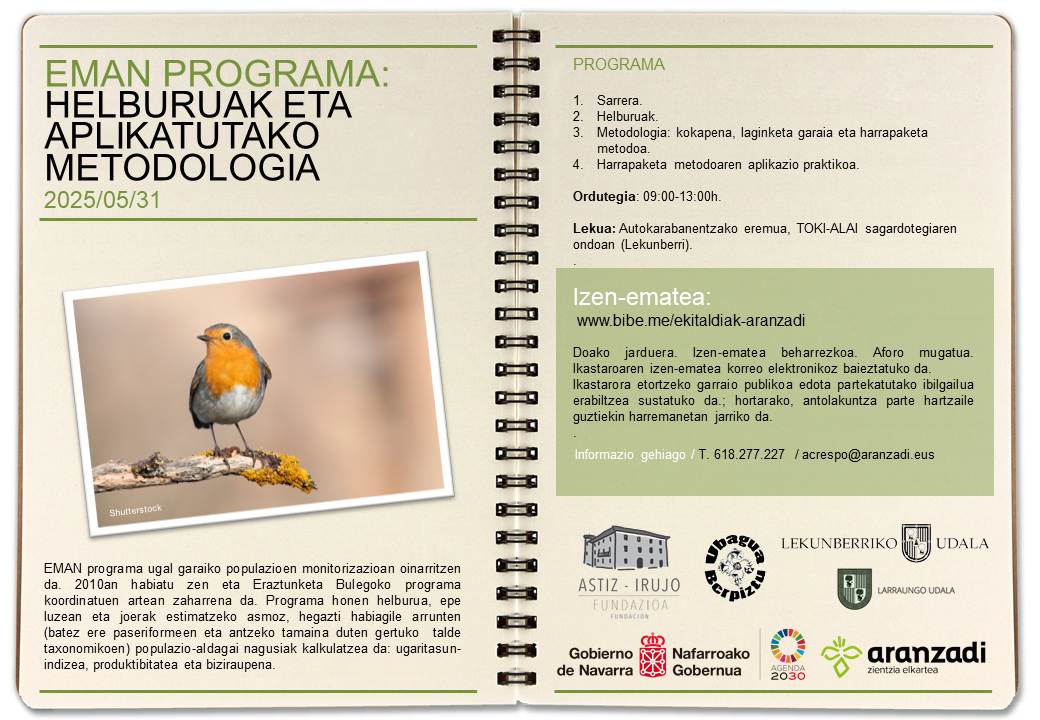 EMAN PROGRAMA:
HELBURUAK ETA APLIKATUTAKO METODOLOGIA
2025/05/31

Shutterstock

EMAN programa ugal garaiko populazioen monitorizazioan oinarritzen da. 2010an habiatu zen eta Eraztunketa Bulegoko programa koordinatuen artean zaharrena da. Programa honen helburua, epe luzean eta joerak estimatzeko asmoz, hegazti habiagile arrunten (batez ere paseriformeen eta antzeko tamaina duten gertuko talde taxonomikoen) populazio-aldagai nagusiak kalkulatzea da: ugaritasun-indizea, produktibitatea eta biziraupena.

PROGRAMA

1. Sarrera.
2. Helburuak.
3. Metodologia: kokapena, laginketa garaia eta harrapaketa metodoa.
4. Harrapaketa metodoaren aplikazio praktikoa.

Ordutegia: 09:00-13:00h.

Lekua: Autokarabanentzako eremua, TOKI-ALAI sagardotegiaren ondoan (Lekunberri).

.

Izen-ematea:
www.bibe.me/ekitaldiak-aranzadi

Doako jarduera. Izen-ematea beharrezkoa. Aforo mugatua. Ikastaroaren izen-ematea korreo elektronikoz baieztatuko da. Ikastarora etortzeko garraio publikoa edota partekatutako ibilgailua erabiltzea sustatuko da.; hortarako, antolakuntza parte hartzaile guztiekin harremanetan jarriko da.

.

Informazio gehiago / T. 618.277.227 / acrespo@aranzadi.eus

ASTIZ - IRUJO FUNDAZIOA FUNDACIÓN

Ubagua Berpiztu

LEKUNBERRIKO UDALA

LARRAUNGO UDALA

Gobierno de Navarra
Nafarroako Gobernua

AGENDA 2030

aranzadi
zientzia elkartea